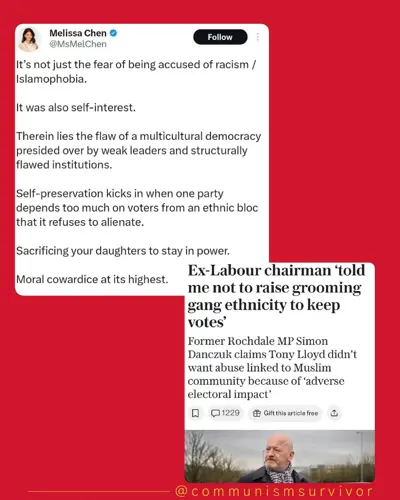 Melissa Chen
@MsMelChen
Follow

It's not just the fear of being accused of racism / Islamophobia.

It was also self-interest.

Therein lies the flaw of a multicultural democracy presided over by weak leaders and structurally flawed institutions.

Self-preservation kicks in when one party depends too much on voters from an ethnic bloc that it refuses to alienate.

Sacrificing your daughters to stay in power.

Moral cowardice at its highest.

Ex-Labour chairman 'told me not to raise grooming gang ethnicity to keep votes'

Former Rochdale MP Simon Danczuk claims Tony Lloyd didn't want abuse linked to Muslim community because of 'adverse electoral impact'

1229 Gift this article free

@communismsurvivor